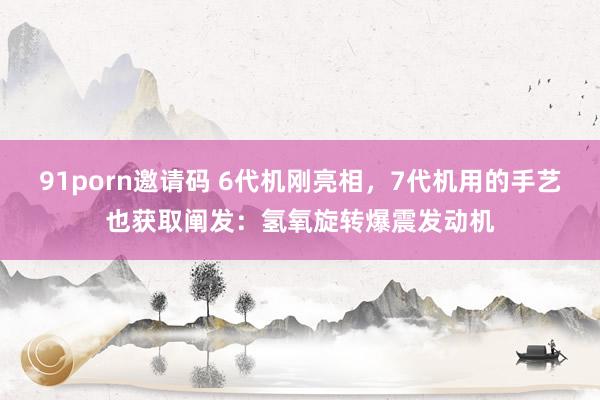 91porn邀请码 6代机刚亮相，7代机用的手艺也获取阐发：氢氧旋转爆震发动机